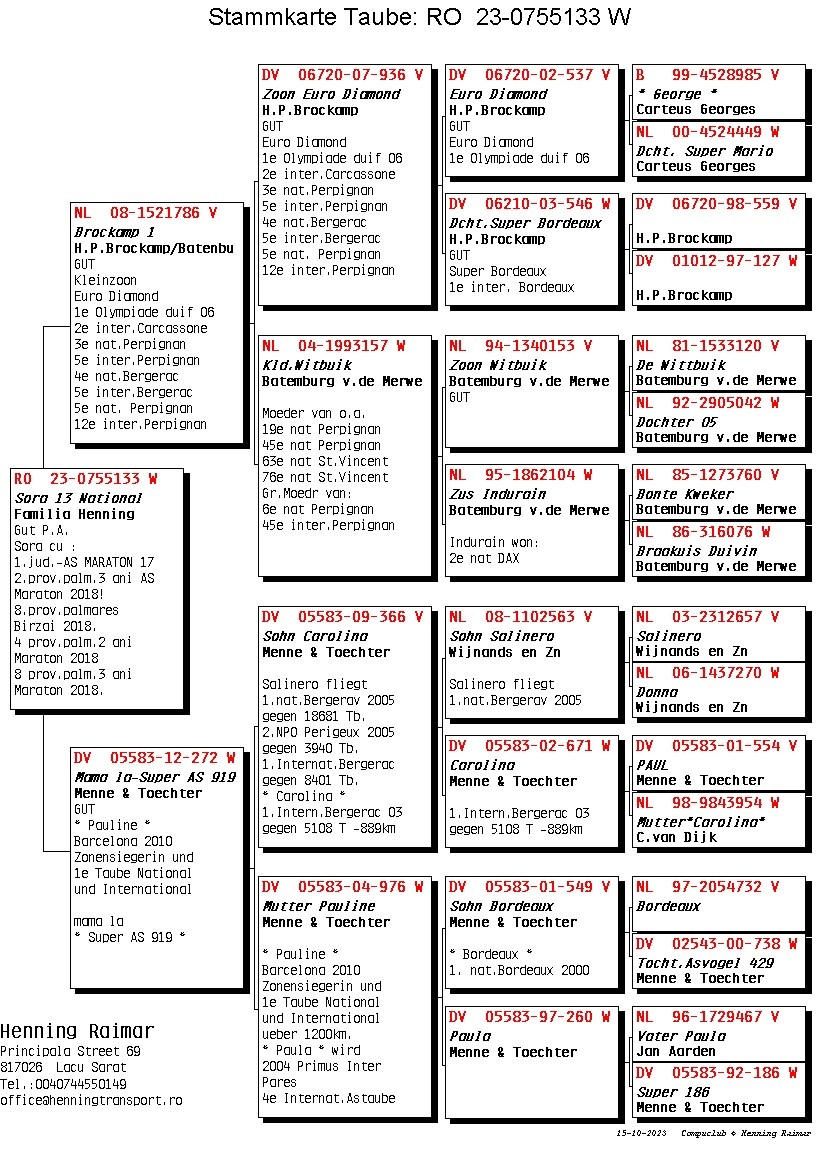 Stammkarte Taube: RO 23-0755133 W

RO 23-0755133 W
Sora 13 National
Familia Henning
Gut P.A.
Sora cu :
1.jud.-AS MARATON 17
2.prov.palm.3 ani AS Maraton 2018!
8.prov.palmares Birzai 2018.
4 prov.palm.2 ani Maraton 2018
8 prov.palm.3 ani Maraton 2018.

NL 08-1521786 V
Brockamp 1
H.P.Brockamp/Batenbu
GUT
Kleinzoon
Euro Diamond
1e Olympiade duif 06
2e inter.Carcassone
3e nat.Perpignan
5e inter.Perpignan
4e nat.Bergerac
5e inter.Bergerac
5e nat. Perpignan
12e inter.Perpignan

DV 05583-12-272 W
Mama la-Super AS 919
Menne & Toechter
GUT
* Pauline *
Barcelona 2010
Zonensiegerin und
1e Taube National
und International

mama la
* Super AS 919 *

DV 06720-07-936 V
Zoon Euro Diamond
H.P.Brockamp
GUT
Euro Diamond
1e Olympiade duif 06
2e inter.Carcassone
3e nat.Perpignan
5e inter.Perpignan
4e nat.Bergerac
5e inter.Bergerac
5e nat. Perpignan
12e inter.Perpignan

NL 04-1993157 W
Kld.Witbuik
Batemburg v.de Merwe

Moeder van o.a.
19e nat Perpignan
45e nat Perpignan
63e nat St.Vincent
76e nat St.Vincent
Gr.Moedr van:
6e nat Perpignan
45e inter.Perpignan

DV 05583-09-366 V
Sohn Carolina
Menne & Toechter

Salinero fliegt
1.nat.Bergerav 2005
gegen 18681 Tb.
2.NPO Perigeux 2005
gegen 3940 Tb.
1.Internat.Bergerac
gegen 8401 Tb.
* Carolina *
1.Intern.Bergerac 03
gegen 5108 T -889km

DV 05583-04-976 W
Mutter Pauline
Menne & Toechter

* Pauline *
Barcelona 2010
Zonensiegerin und
1e Taube National
und International
ueber 1200km.
* Paula * wird
2004 Primus Inter
Pares
4e Internat.Astaube

DV 06720-02-537 V
Euro Diamond
H.P.Brockamp
GUT
Euro Diamond
1e Olympiade duif 06

DV 06210-03-546 W
Dcht.Super Bordeaux
H.P.Brockamp
GUT
Super Bordeaux
1e inter. Bordeaux

NL 94-1340153 V
Zoon Witbuik
Batemburg v.de Merwe
GUT

NL 95-1862104 W
Zus Indurain
Batemburg v.de Merwe

Indurain won:
2e nat DAX

NL 08-1102563 V
Sohn Salinero
Wijnands en Zn

Salinero fliegt
1.nat.Bergerav 2005

DV 05583-02-671 W
Carolina
Menne & Toechter

1.Intern.Bergerac 03
gegen 5108 T -889km

DV 05583-01-549 V
Sohn Bordeaux
Menne & Toechter

* Bordeaux *
1. nat.Bordeaux 2000

DV 05583-97-260 W
Paula
Menne & Toechter

B 99-4528985 V
* George *
Carteus Georges

NL 00-4524449 W
Dcht. Super Mario
Carteus Georges

DV 06720-98-559 V

H.P.Brockamp

DV 01012-97-127 W

H.P.Brockamp

NL 81-1533120 V
De Wittbuik
Batemburg v.de Merwe

NL 92-2905042 W
Dochter 05
Batemburg v.de Merwe

NL 85-1273760 V
Bonte Kweker
Batemburg v.de Merwe

NL 86-316076 W
Braakuis Duivin
Batemburg v.de Merwe

NL 03-2312657 V
Salinero
Wijnands en Zn

NL 06-1437270 W
Donna
Wijnands en Zn

DV 05583-01-554 V
PAUL
Menne & Toechter

NL 98-9843954 W
Mutter*Carolina*
C.van Dijk

NL 97-2054732 V
Bordeaux

DV 02543-00-738 W
Tocht.Asvogel 429
Menne & Toechter

NL 96-1729467 V
Vater Paula
Jan Aarden

DV 05583-92-186 W
Super 186
Menne & Toechter

Henning Raimar
Principala Street 69
817026 Lacu Sarat
Tel.:0040744550149
office@henningtransport.ro

15-10-2023 Compuclub © Henning Raimar